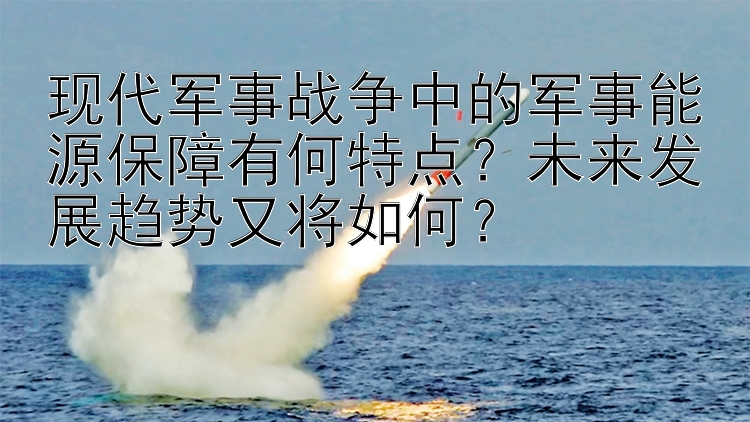 现代军事战争中的军事能源保障有何特点？未来发展趋势又将如何？